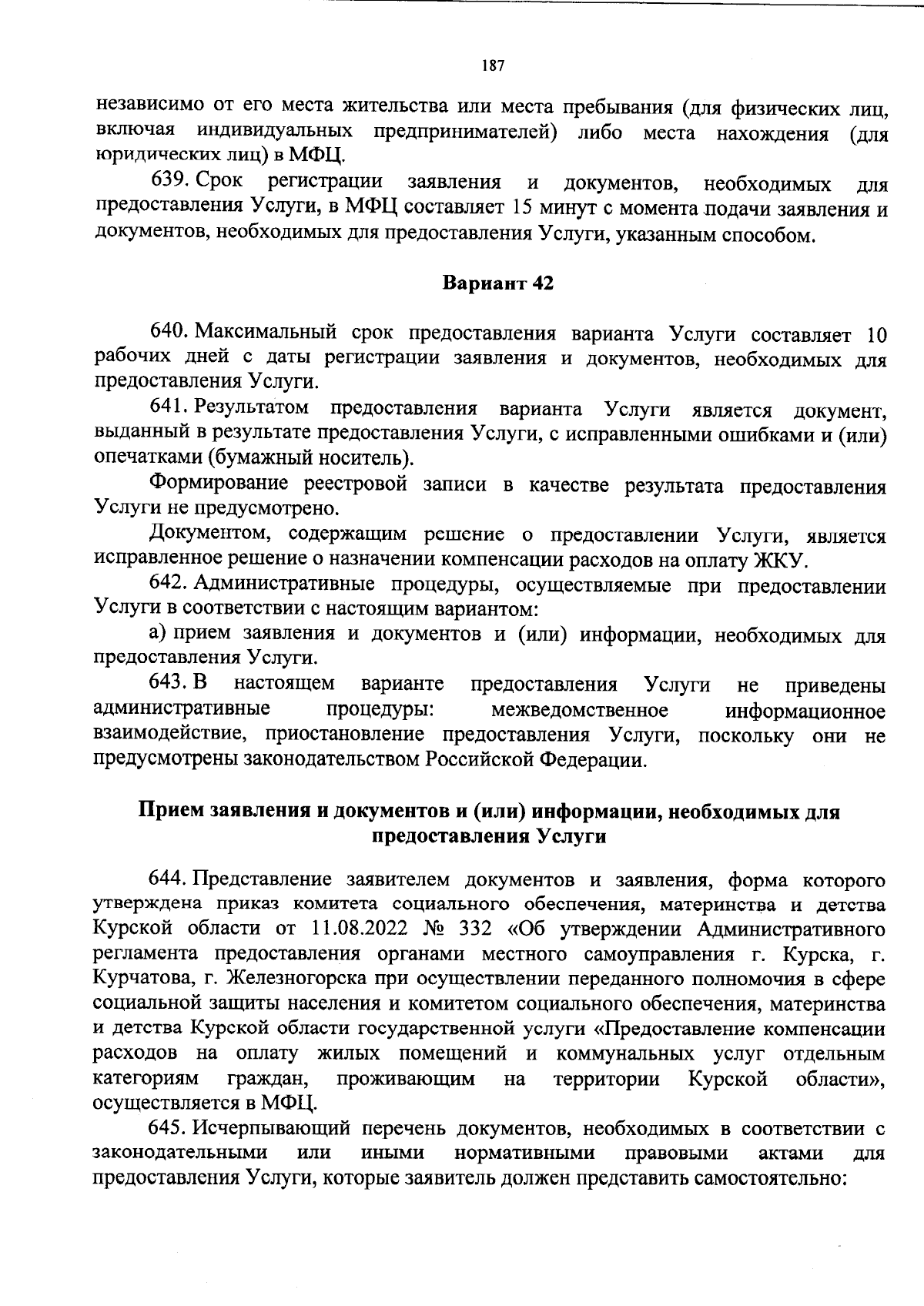 187

независимо от его места жительства или места пребывания (для физических лиц, включая индивидуальных предпринимателей) либо места нахождения (для юридических лиц) в МФЦ.

639. Срок регистрации заявления и документов, необходимых для предоставления Услуги, в МФЦ составляет 15 минут с момента подачи заявления и документов, необходимых для предоставления Услуги, указанным способом.

Вариант 42

640. Максимальный срок предоставления варианта Услуги составляет 10 рабочих дней с даты регистрации заявления и документов, необходимых для предоставления Услуги.

641. Результатом предоставления варианта Услуги является документ, выданный в результате предоставления Услуги, с исправленными ошибками и (или) опечатками (бумажный носитель).

Формирование реестровой записи в качестве результата предоставления Услуги не предусмотрено.

Документом, содержащим решение о предоставлении Услуги, является исправленное решение о назначении компенсации расходов на оплату ЖКУ.

642. Административные процедуры, осуществляемые при предоставлении Услуги в соответствии с настоящим вариантом:

а) прием заявления и документов и (или) информации, необходимых для предоставления Услуги.

643. В настоящем варианте предоставления Услуги не приведены административные процедуры: межведомственное информационное взаимодействие, приостановление предоставления Услуги, поскольку они не предусмотрены законодательством Российской Федерации.

Прием заявления и документов и (или) информации, необходимых для предоставления Услуги

644. Представление заявителем документов и заявления, форма которого утверждена приказ комитета социального обеспечения, материнства и детства Курской области от 11.08.2022 № 332 «Об утверждении Административного регламента предоставления органами местного самоуправления г. Курска, г. Курчатова, г. Железногорска при осуществлении переданного полномочия в сфере социальной защиты населения и комитетом социального обеспечения, материнства и детства Курской области государственной услуги «Предоставление компенсации расходов на оплату жилых помещений и коммунальных услуг отдельным категориям граждан, проживающим на территории Курской области», осуществляется в МФЦ.

645. Исчерпывающий перечень документов, необходимых в соответствии с законодательными или иными нормативными правовыми актами для предоставления Услуги, которые заявитель должен представить самостоятельно: